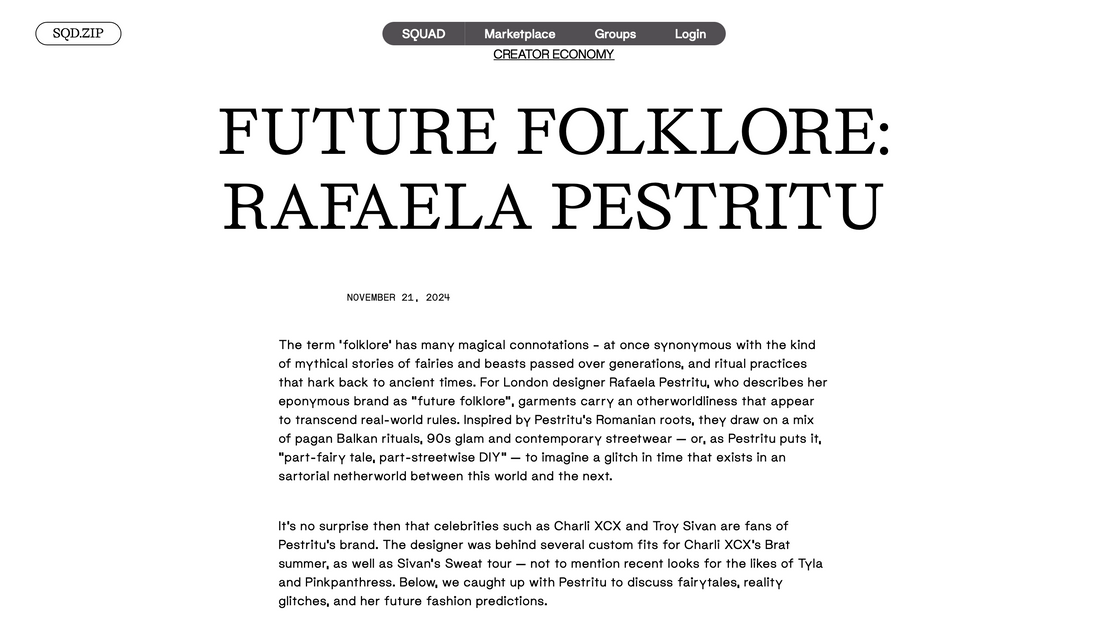 SQD.ZIP

SQUAD Marketplace Groups Login

CREATOR ECONOMY

FUTURE FOLKLORE: RAFAELA PESTRITU

NOVEMBER 21, 2024

The term 'folklore' has many magical connotations - at once synonymous with the kind of mythical stories of fairies and beasts passed over generations, and ritual practices that hark back to ancient times. For London designer Rafaela Pestritu, who describes her eponymous brand as "future folklore", garments carry an otherworldliness that appear to transcend real-world rules. Inspired by Pestritu's Romanian roots, they draw on a mix of pagan Balkan rituals, 90s glam and contemporary streetwear — or, as Pestritu puts it, "part-fairy tale, part-streetwise DIY" — to imagine a glitch in time that exists in an sartorial netherworld between this world and the next.

It's no surprise then that celebrities such as Charli XCX and Troy Sivan are fans of Pestritu's brand. The designer was behind several custom fits for Charli XCX's Brat summer, as well as Sivan's Sweat tour — not to mention recent looks for the likes of Tyla and Pinkpanthress. Below, we caught up with Pestritu to discuss fairytales, reality glitches, and her future fashion predictions.